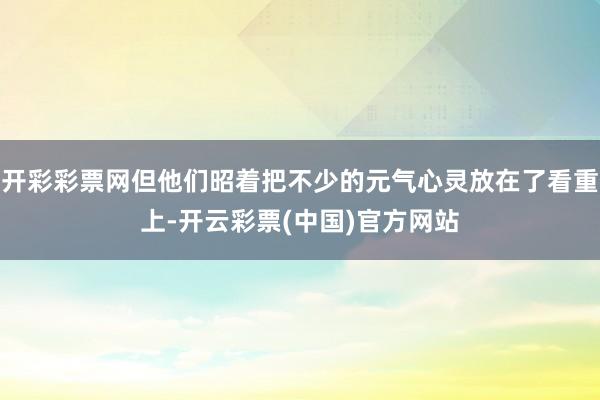 开彩彩票网但他们昭着把不少的元气心灵放在了看重上-开云彩票(中国)官方网站